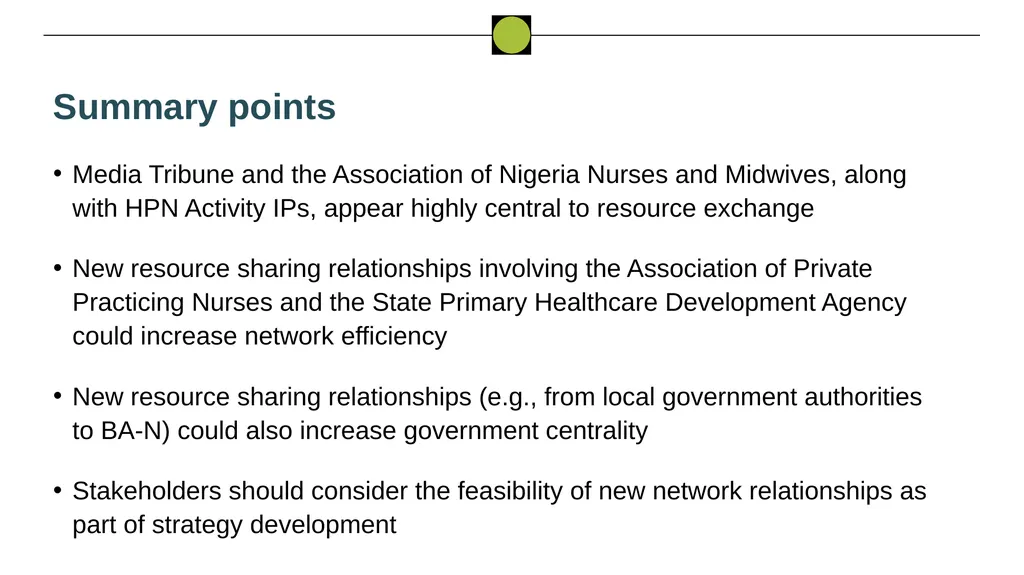 Summary points

• Media Tribune and the Association of Nigeria Nurses and Midwives, along with HPN Activity IPs, appear highly central to resource exchange

• New resource sharing relationships involving the Association of Private Practicing Nurses and the State Primary Healthcare Development Agency could increase network efficiency

• New resource sharing relationships (e.g., from local government authorities to BA-N) could also increase government centrality

• Stakeholders should consider the feasibility of new network relationships as part of strategy development